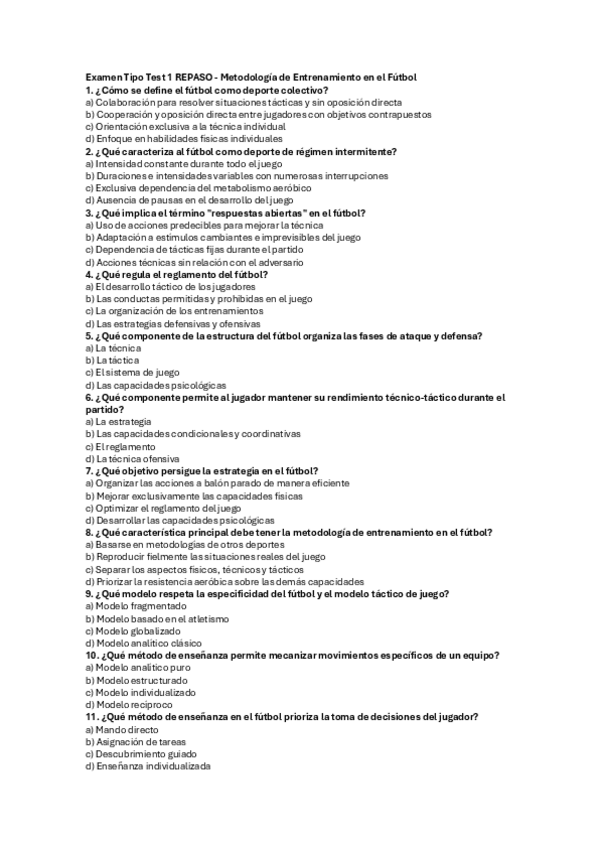 Examen Tipo Test 1 REPASO - Metodología de Entrenamiento en el Fútbol
1. ¿Cómo se define el fútbol como deporte colectivo?
a) Colaboración para resolver situaciones tácticas y sin oposición directa
b) Cooperación y oposición directa entre jugadores con objetivos contrapuestos
c) Orientación exclusiva a la técnica individual
d) Enfoque en habilidades físicas individuales
2. ¿Qué caracteriza al fútbol como deporte de régimen intermitente?
a) Intensidad constante durante todo el juego
b) Duraciones e intensidades variables con numerosas interrupciones
c) Exclusiva dependencia del metabolismo aeróbico
d) Ausencia de pausas en el desarrollo del juego
3. ¿Qué implica el término "respuestas abiertas" en el fútbol?
a) Uso de acciones predecibles para mejorar la técnica
b) Adaptación a estímulos cambiantes e imprevisibles del juego
c) Dependencia de tácticas fijas durante el partido
d) Acciones técnicas sin relación con el adversario
4. ¿Qué regula el reglamento del fútbol?
a) El desarrollo táctico de los jugadores
b) Las conductas permitidas y prohibidas en el juego
c) La organización de los entrenamientos
d) Las estrategias defensivas y ofensivas
5. ¿Qué componente de la estructura del fútbol organiza las fases de ataque y defensa?
a) La técnica
b) La táctica
c) El sistema de juego
d) Las capacidades psicológicas
6. ¿Qué componente permite al jugador mantener su rendimiento técnico-táctico durante el partido?
a) La estrategia
b) Las capacidades condicionales y coordinativas
c) El reglamento
d) La técnica ofensiva
7. ¿Qué objetivo persigue la estrategia en el fútbol?
a) Organizar las acciones a balón parado de manera eficiente
b) Mejorar exclusivamente las capacidades físicas
c) Optimizar el reglamento del juego
d) Desarrollar las capacidades psicológicas
8. ¿Qué característica principal debe tener la metodología de entrenamiento en el fútbol?
a) Basarse en metodologías de otros deportes
b) Reproducir fielmente las situaciones reales del juego
c) Separar los aspectos físicos, técnicos y tácticos
d) Priorizar la resistencia aeróbica sobre las demás capacidades
9. ¿Qué modelo respeta la especificidad del fútbol y el modelo táctico de juego?
a) Modelo fragmentado
b) Modelo basado en el atletismo
c) Modelo globalizado
d) Modelo analítico clásico
10. ¿Qué método de enseñanza permite mecanizar movimientos específicos de un equipo?
a) Modelo analítico puro
b) Modelo estructurado
c) Modelo individualizado
d) Modelo recíproco
11. ¿Qué método de enseñanza en el fútbol prioriza la toma de decisiones del jugador?
a) Mando directo
b) Asignación de tareas
c) Descubrimiento guiado
d) Enseñanza individualizada